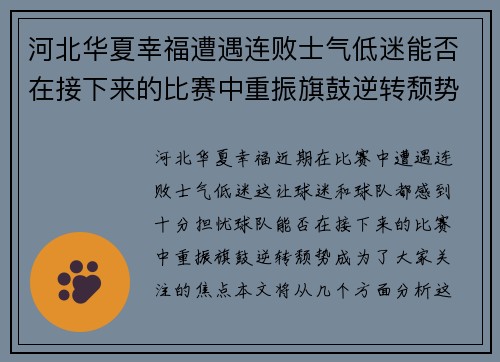 河北华夏幸福遭遇连败士气低迷能否在接下来的比赛中重振旗鼓逆转颓势

河北华夏幸福近期在比赛中遭遇连败士气低迷这让球迷和球队都感到十分担忧球队能否在接下来的比赛中重振旗鼓逆转颓势成为了大家关注的焦点本文将从几个方面分析这